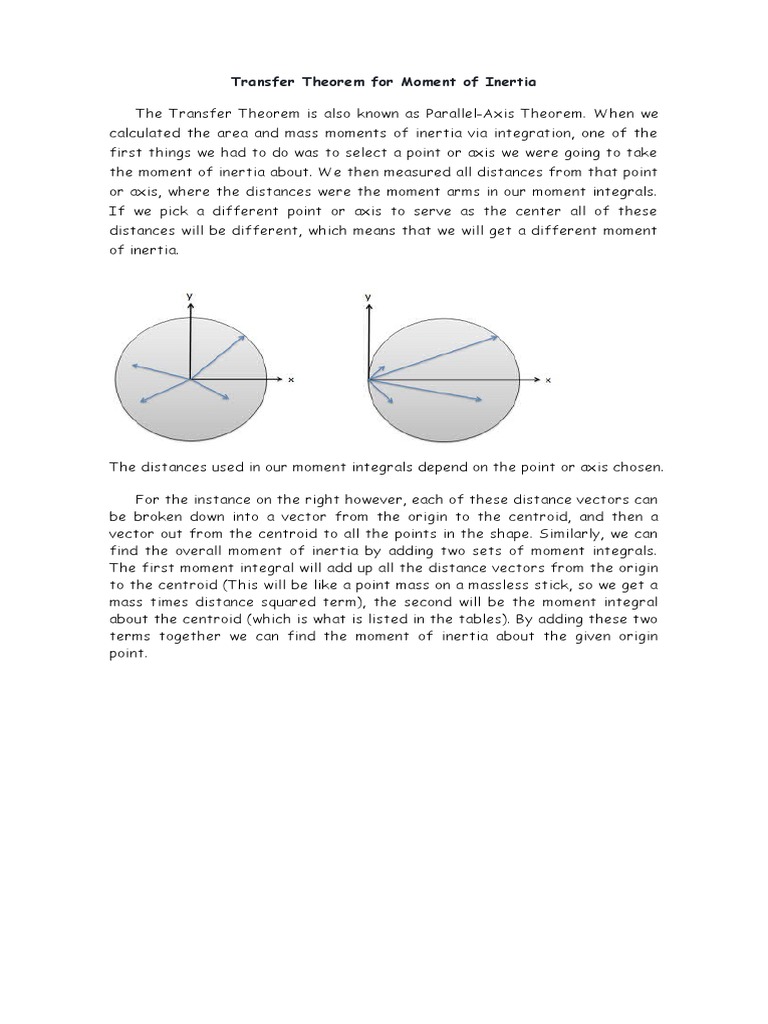 Transfer Theorem for Moment of Inertia

The Transfer Theorem is also known as Parallel-Axis Theorem. When we calculated the area and mass moments of inertia via integration, one of the first things we had to do was to select a point or axis we were going to take the moment of inertia about. We then measured all distances from that point or axis, where the distances were the moment arms in our moment integrals. If we pick a different point or axis to serve as the center all of these distances will be different, which means that we will get a different moment of inertia.

y

x

y

x

The distances used in our moment integrals depend on the point or axis chosen.

For the instance on the right however, each of these distance vectors can be broken down into a vector from the origin to the centroid, and then a vector out from the centroid to all the points in the shape. Similarly, we can find the overall moment of inertia by adding two sets of moment integrals. The first moment integral will add up all the distance vectors from the origin to the centroid (This will be like a point mass on a massless stick, so we get a mass times distance squared term), the second will be the moment integral about the centroid (which is what is listed in the tables). By adding these two terms together we can find the moment of inertia about the given origin point.